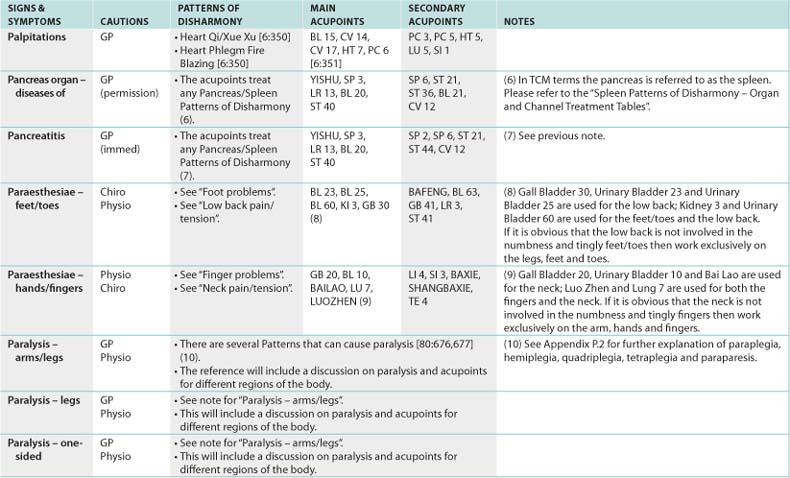 | SIGNS & SYMPTOMS | CAUTIONS | PATTERNS OF DISHARMONY | MAIN ACUPOINTS | SECONDARY ACUPOINTS | NOTES |
|---|---|---|---|---|---|
| Palpitations | GP | • Heart Qi/Xue Xu [6:350] • Heart Phlegm Fire Blazing [6:350] | BL 15, CV 14, CV 17, HT 7, PC 6 [6:351] | PC 3, PC 5, HT 5, LU 5, SI 1 | |
| Pancreas organ – diseases of | GP (permission) | • The acupoints treat any Pancreas/Spleen Patterns of Disharmony (6). | YISHU, SP 3, LR 13, BL 20, ST 40 | SP 6, ST 21, ST 36, BL 21, CV 12 | (6) In TCM terms the pancreas is referred to as the spleen. Please refer to the "Spleen Patterns of Disharmony – Organ and Channel Treatment Tables". |
| Pancreatitis | GP (immed) | • The acupoints treat any Pancreas/Spleen Patterns of Disharmony (7). | YISHU, SP 3, LR 13, BL 20, ST 40 | SP 2, SP 6, ST 21, ST 44, CV 12 | (7) See previous note. |
| Paraesthesiae – feet/toes | Chiro Physio | • See "Foot problems". • See "Low back pain/ tension". | BL 23, BL 25, BL 60, KI 3, GB 30 (8) | BAFENG, BL 63, GB 41, LR 3, ST 41 | (8) Gall Bladder 30, Urinary Bladder 23 and Urinary Bladder 25 are used for the low back; Kidney 3 and Urinary Bladder 60 are used for the feet/toes and the low back. If it is obvious that the low back is not involved in the numbness and tingly feet/toes then work exclusively on the legs, feet and toes. |
| Paraesthesiae – hands/fingers | Physio Chiro | • See "Finger problems". • See "Neck pain/tension". | GB 20, BL 10, BAILAO, LU 7, LUOZHEN (9) | LI 4, SI 3, BAXIE, SHANGBAXIE, TE 4 | (9) Gall Bladder 20, Urinary Bladder 10 and Bai Lao are used for the neck; Luo Zhen and Lung 7 are used for both the fingers and the neck. If it is obvious that the neck is not involved in the numbness and tingly fingers then work exclusively on the arm, hands and fingers. |
| Paralysis – arms/legs | GP Physio | • There are several Patterns that can cause paralysis [80:676,677] (10). • The reference will include a discussion on paralysis and acupoints for different regions of the body. | | | (10) See Appendix P.2 for further explanation of paraplegia, hemiplegia, quadriplegia, tetraplegia and paraparesis. |
| Paralysis – legs | GP Physio | • See note for "Paralysis – arms/legs". • This will include a discussion on paralysis and acupoints for different regions of the body. | | | |
| Paralysis – one-sided | GP Physio | • See note for "Paralysis – arms/legs". • This will include a discussion on paralysis and acupoints for different regions of the body. | | | |